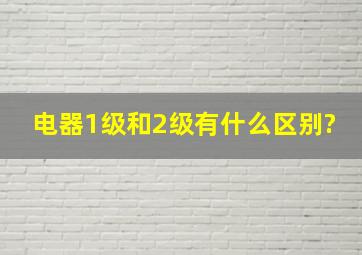 电器1级和2级有什么区别?